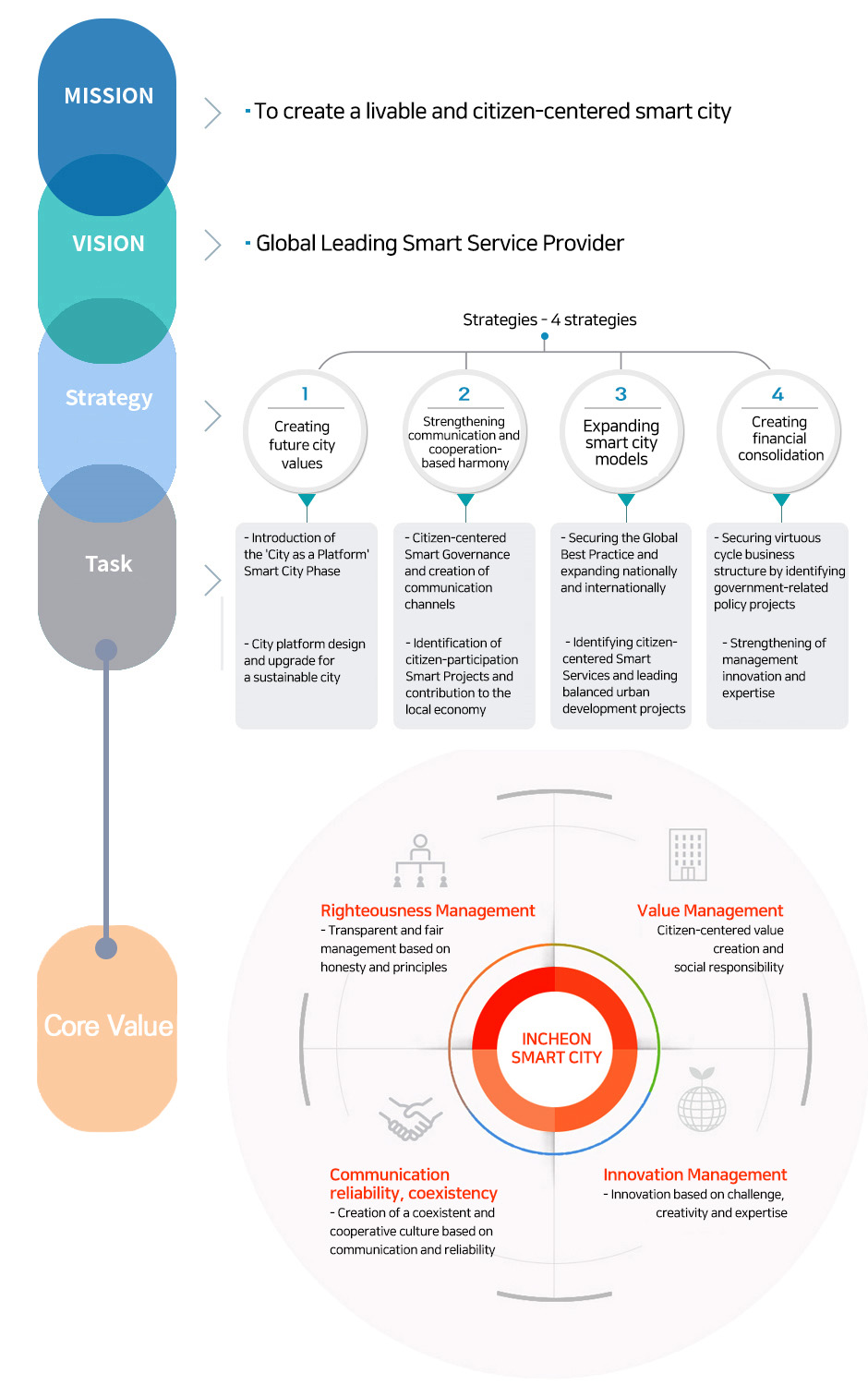 MISSION

· To create a livable and citizen-centered smart city

VISION

· Global Leading Smart Service Provider

Strategy

Strategies - 4 strategies

1
Creating future city values

2
Strengthening communication and cooperation-based harmony

3
Expanding smart city models

4
Creating financial consolidation

Task

- Introduction of the 'City as a Platform' Smart City Phase

- City platform design and upgrade for a sustainable city

- Citizen-centered Smart Governance and creation of communication channels

- Identification of citizen-participation Smart Projects and contribution to the local economy

- Securing the Global Best Practice and expanding nationally and internationally

- Identifying citizen-centered Smart Services and leading balanced urban development projects

- Securing virtuous cycle business structure by identifying government-related policy projects

- Strengthening of management innovation and expertise

Core Value

Righteousness Management
- Transparent and fair management based on honesty and principles

Value Management
Citizen-centered value creation and social responsibility

INCHEON SMART CITY

Communication reliability, coexistency
- Creation of a coexistent and cooperative culture based on communication and reliability

Innovation Management
- Innovation based on challenge, creativity and expertise